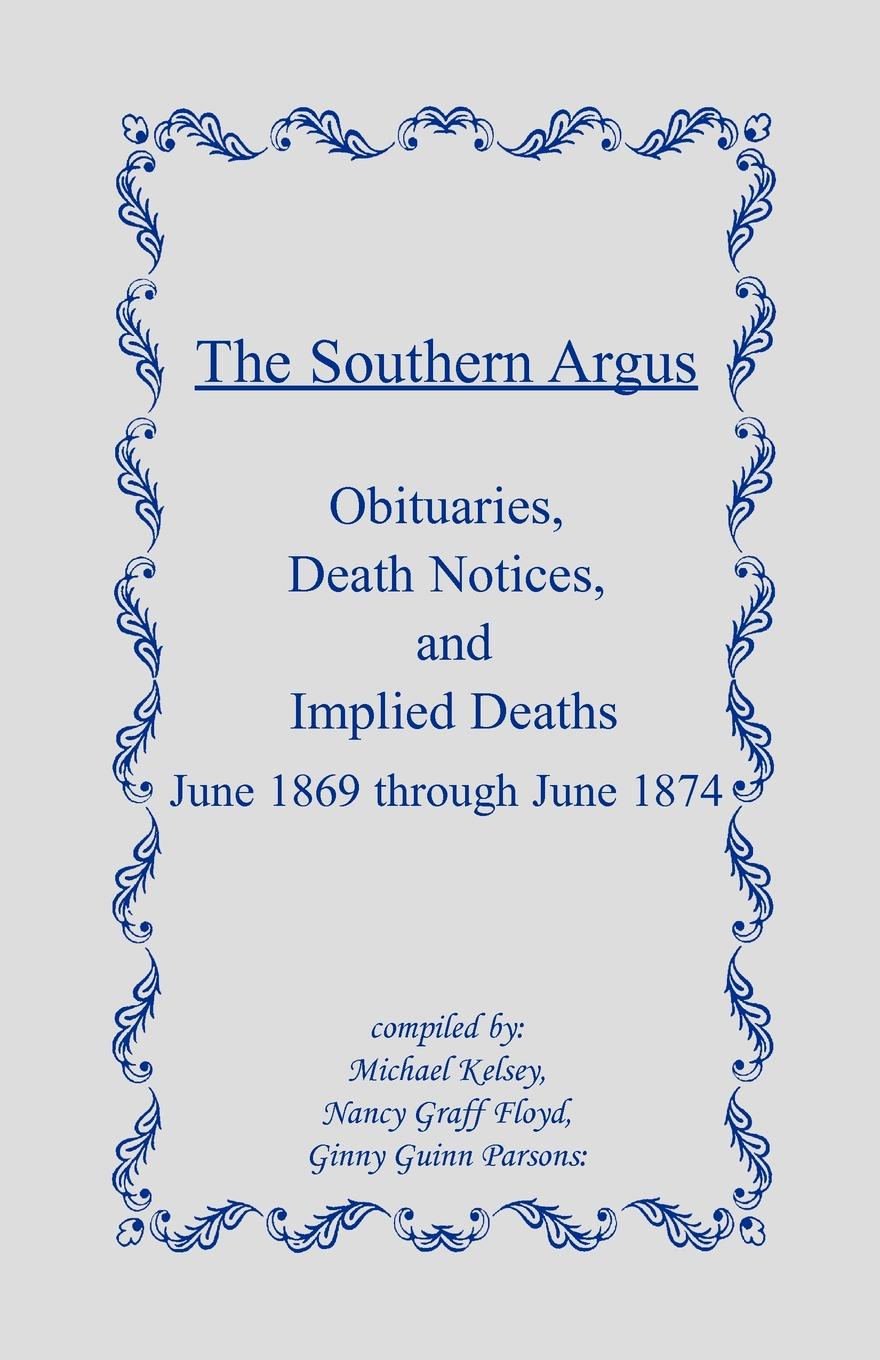 The Southern Argus

Obituaries,
Death Notices,
and
Implied Deaths
June 1869 through June 1874

compiled by:
Michael Kelsey,
Nancy Graff Floyd,
Ginny Guinn Parsons: